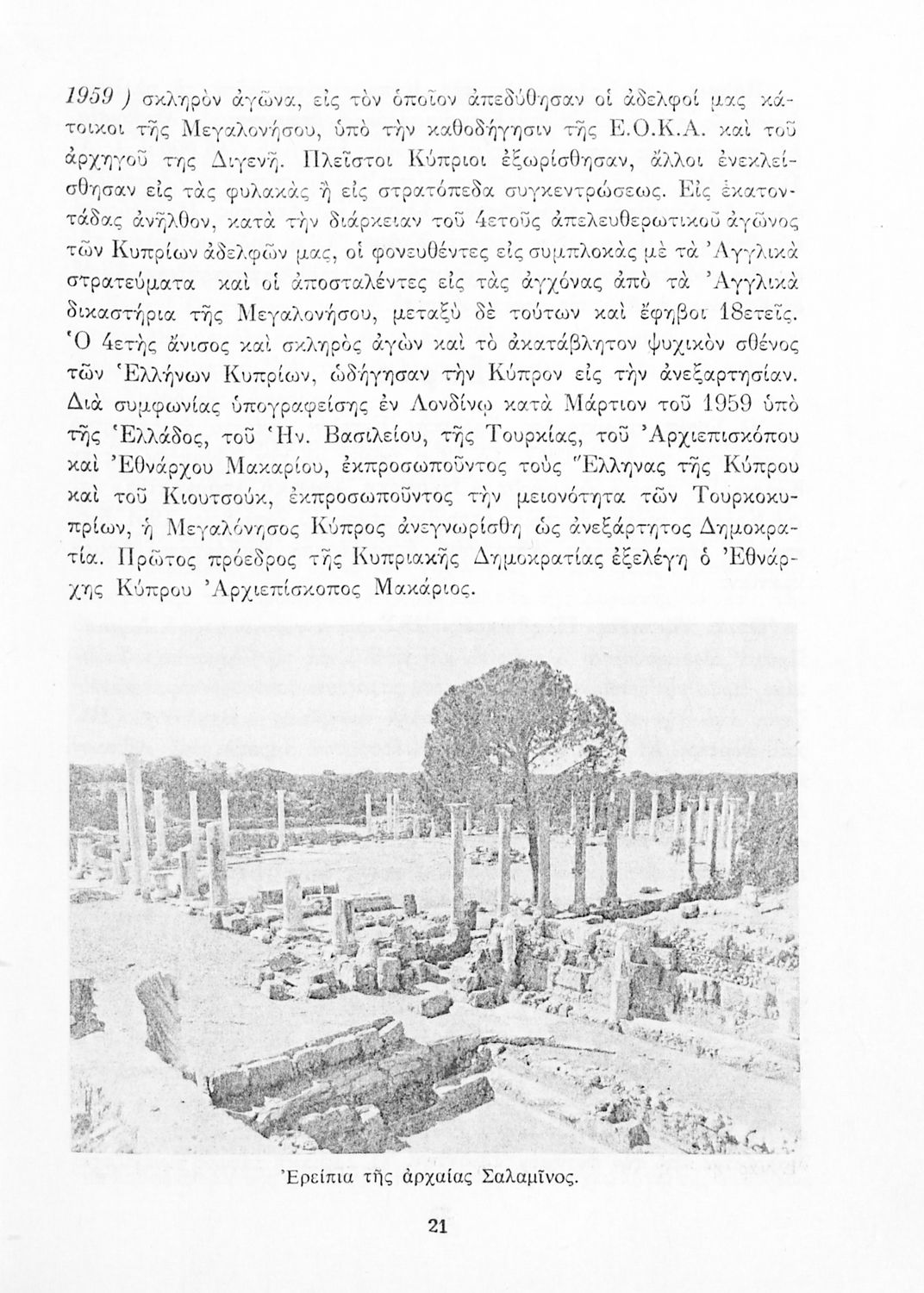 1959 ) σκληρὸν ἀγῶνα, εἰς τὸν ὁποῖον ἀπεδύθησαν οἱ ἀδελφοί μας κάτοικοι τῆς Μεγαλονήσου, ὑπὸ τὴν καθοδήγησιν τῆς Ε.Ο.Κ.Α. καὶ τοῦ ἀρχηγοῦ της Διγενῆ. Πλεῖστοι Κύπριοι ἐξωρίσθησαν, ἄλλοι ἐνεκλείσθησαν εἰς τὰς φυλακὰς ἢ εἰς στρατόπεδα συγκεντρώσεως. Εἰς ἑκατοντάδας ἀνῆλθον, κατὰ τὴν διάρκειαν τοῦ 4ετοῦς ἀπελευθερωτικοῦ ἀγῶνος τῶν Κυπρίων ἀδελφῶν μας, οἱ φονευθέντες εἰς συμπλοκὰς μὲ τὰ Ἀγγλικὰ στρατεύματα καὶ οἱ ἀποσταλέντες εἰς τὰς ἀγχόνας ἀπὸ τὰ Ἀγγλικὰ δικαστήρια τῆς Μεγαλονήσου, μεταξὺ δὲ τούτων καὶ ἔφηβοι 18ετεῖς. Ὁ 4ετὴς ἄνισος καὶ σκληρὸς ἀγὼν καὶ τὸ ἀκατάβλητον ψυχικὸν σθένος τῶν Ἑλλήνων Κυπρίων, ὡδήγησαν τὴν Κύπρον εἰς τὴν ἀνεξαρτησίαν. Διὰ συμφωνίας ὑπογραφείσης ἐν Λονδίνῳ κατὰ Μάρτιον τοῦ 1959 ὑπὸ τῆς Ἑλλάδος, τοῦ Ἡν. Βασιλείου, τῆς Τουρκίας, τοῦ Ἀρχιεπισκόπου καὶ Ἐθνάρχου Μακαρίου, ἐκπροσωποῦντος τοὺς Ἕλληνας τῆς Κύπρου καὶ τοῦ Κιουτσούκ, ἐκπροσωποῦντος τὴν μειονότητα τῶν Τουρκοκυπρίων, ἡ Μεγαλόνησος Κύπρος ἀνεγνωρίσθη ὡς ἀνεξάρτητος Δημοκρατία. Πρῶτος πρόεδρος τῆς Κυπριακῆς Δημοκρατίας ἐξελέγη ὁ Ἐθνάρχης Κύπρου Ἀρχιεπίσκοπος Μακάριος.

Ἐρείπια τῆς ἀρχαίας Σαλαμῖνος.

21